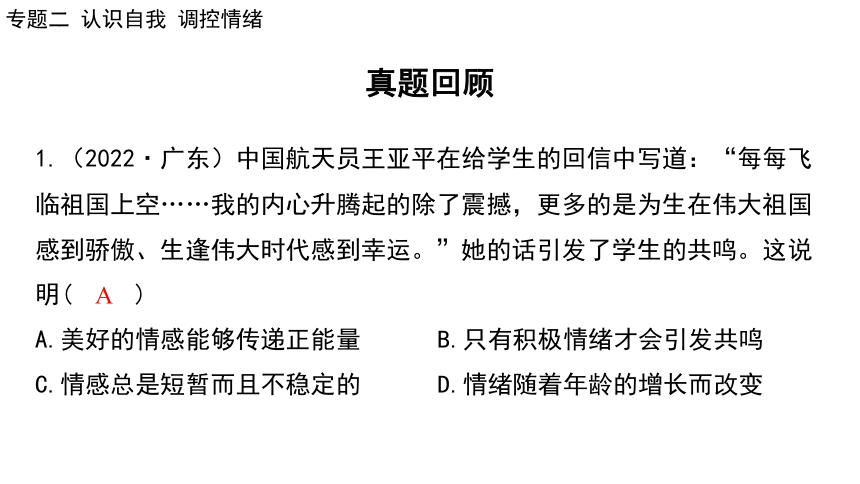 专题二 认识自我 调控情绪

真题回顾

1.（2022·广东）中国航天员王亚平在给学生的回信中写道：“每每飞临祖国上空……我的内心升腾起的除了震撼，更多的是为生在伟大祖国感到骄傲、生逢伟大时代感到幸运。”她的话引发了学生的共鸣。这说明（ A ）

A.美好的情感能够传递正能量
B.只有积极情绪才会引发共鸣
C.情感总是短暂而且不稳定的
D.情绪随着年龄的增长而改变